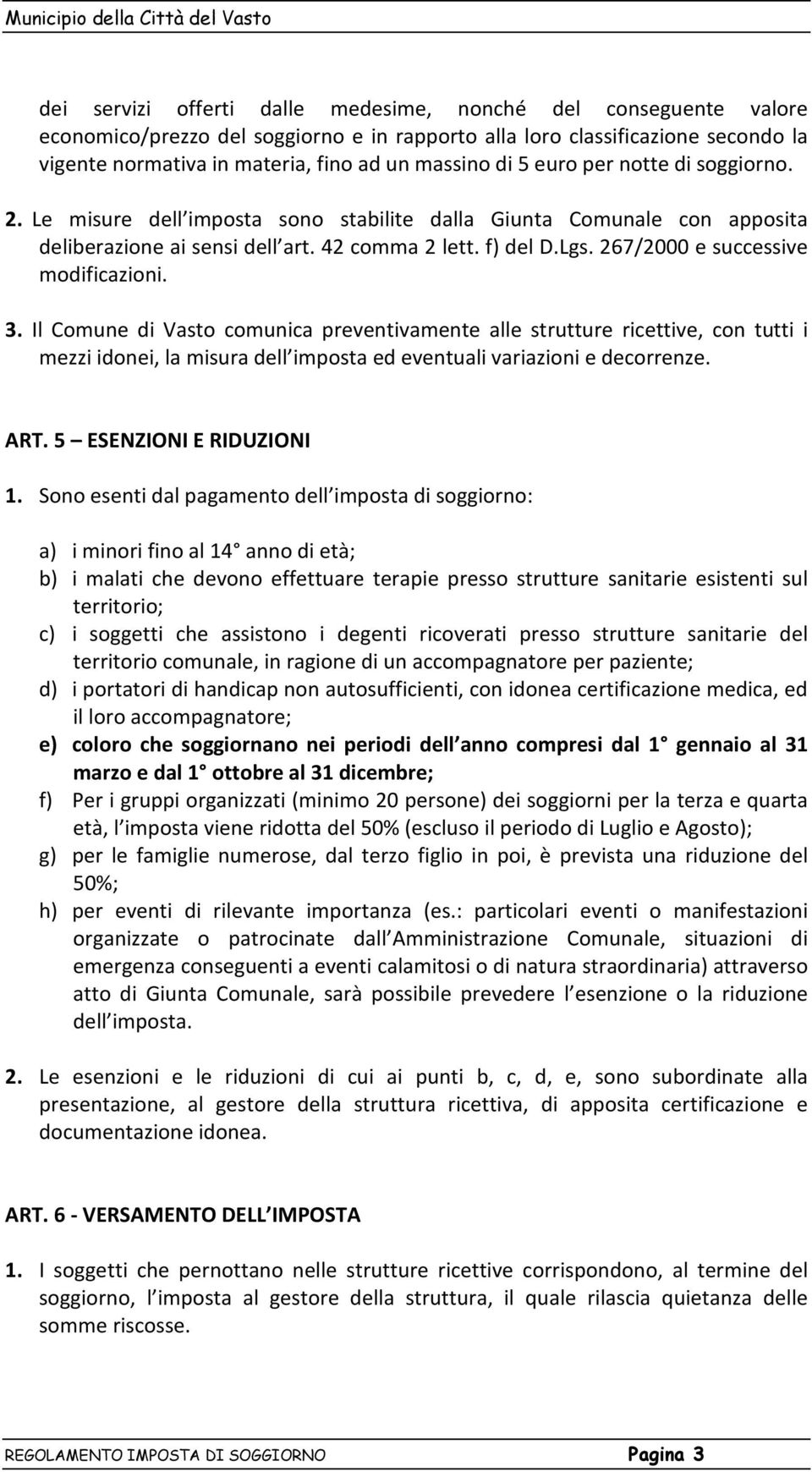 Municipio della Città del Vasto

dei servizi offerti dalle medesime, nonché del conseguente valore economico/prezzo del soggiorno e in rapporto alla loro classificazione secondo la vigente normativa in materia, fino ad un massino di 5 euro per notte di soggiorno.

2. Le misure dell imposta sono stabilite dalla Giunta Comunale con apposita deliberazione ai sensi dell art. 42 comma 2 lett. f) del D.Lgs. 267/2000 e successive modificazioni.

3. Il Comune di Vasto comunica preventivamente alle strutture ricettive, con tutti i mezzi idonei, la misura dell imposta ed eventuali variazioni e decorrenze.

ART. 5 – ESENZIONI E RIDUZIONI

1. Sono esenti dal pagamento dell imposta di soggiorno:

a) i minori fino al 14 anno di età;
b) i malati che devono effettuare terapie presso strutture sanitarie esistenti sul territorio;
c) i soggetti che assistono i degenti ricoverati presso strutture sanitarie del territorio comunale, in ragione di un accompagnatore per paziente;
d) i portatori di handicap non autosufficienti, con idonea certificazione medica, ed il loro accompagnatore;
e) coloro che soggiornano nei periodi dell anno compresi dal 1 gennaio al 31 marzo e dal 1 ottobre al 31 dicembre;
f) Per i gruppi organizzati (minimo 20 persone) dei soggiorni per la terza e quarta età, l imposta viene ridotta del 50% (escluso il periodo di Luglio e Agosto);
g) per le famiglie numerose, dal terzo figlio in poi, è prevista una riduzione del 50%;
h) per eventi di rilevante importanza (es.: particolari eventi o manifestazioni organizzate o patrocinate dall Amministrazione Comunale, situazioni di emergenza conseguenti a eventi calamitosi o di natura straordinaria) attraverso atto di Giunta Comunale, sarà possibile prevedere l esenzione o la riduzione dell imposta.

2. Le esenzioni e le riduzioni di cui ai punti b, c, d, e, sono subordinate alla presentazione, al gestore della struttura ricettiva, di apposita certificazione e documentazione idonea.

ART. 6 - VERSAMENTO DELL IMPOSTA

1. I soggetti che pernottano nelle strutture ricettive corrispondono, al termine del soggiorno, l imposta al gestore della struttura, il quale rilascia quietanza delle somme riscosse.

REGOLAMENTO IMPOSTA DI SOGGIORNO Pagina 3